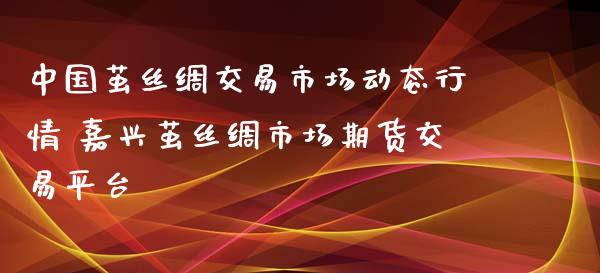 中国茧丝绸交易市场动态行情 嘉兴茧丝绸市场期货交易平台